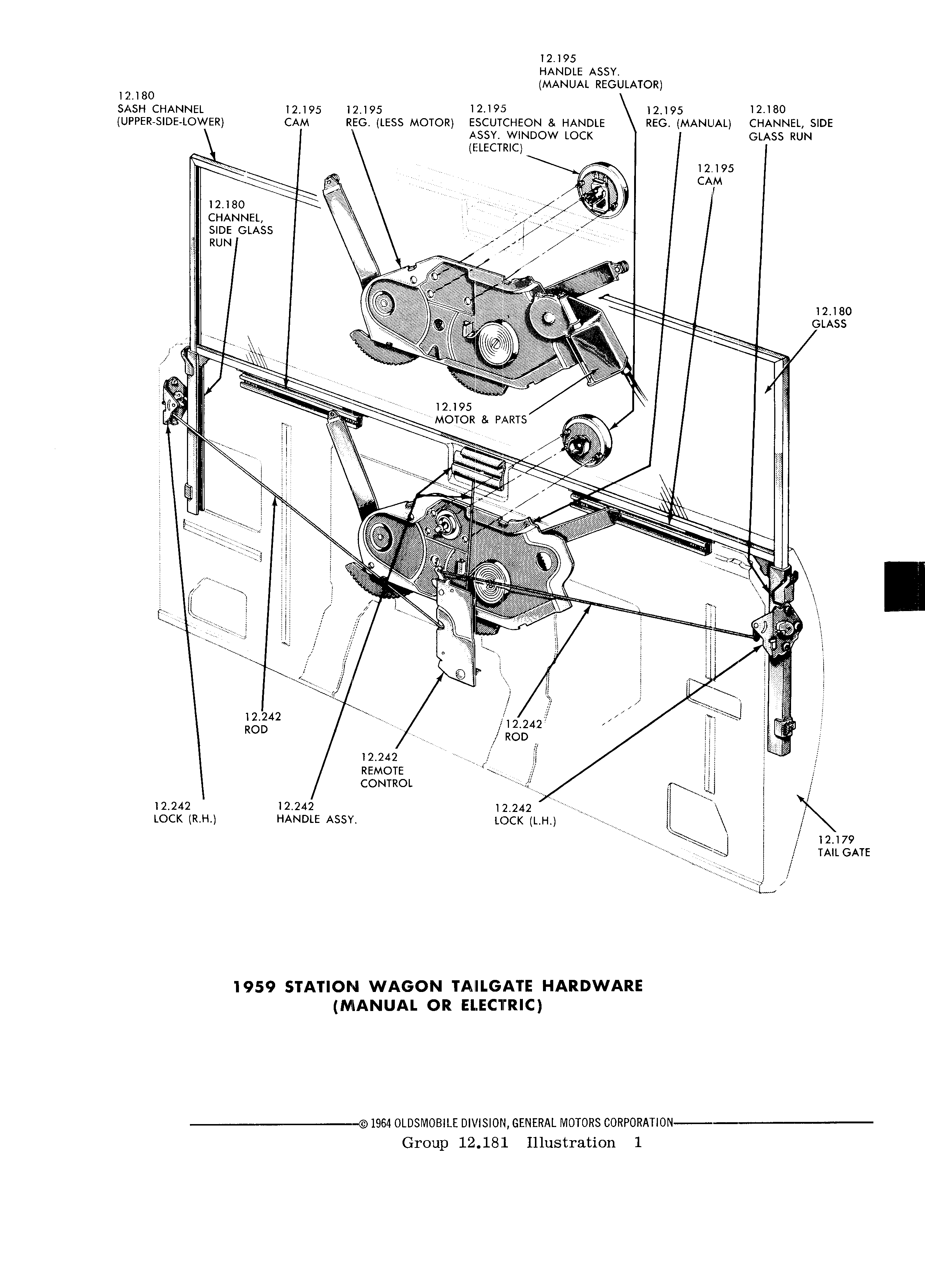 12.195
HANDLE ASSY.
(MANUAL REGULATOR)

12.180
SASH CHANNEL
(UPPER-SIDE-LOWER)

12.195
CAM

12.195
REG. (LESS MOTOR)

12.195
ESCUTCHEON & HANDLE ASSY. WINDOW LOCK
(ELECTRIC)

12.195
REG. (MANUAL)

12.180
CHANNEL, SIDE GLASS RUN

12.195
CAM

12.180
CHANNEL,
SIDE GLASS
RUN

12.180
GLASS

12.195
MOTOR & PARTS

12.242
ROD

12.242
ROD

12.242
REMOTE
CONTROL

12.242
LOCK (R.H.)

12.242
HANDLE ASSY.

12.242
LOCK (L.H.)

12.179
TAIL GATE

1959 STATION WAGON TAILGATE HARDWARE
(MANUAL OR ELECTRIC)

© 1964 OLDSMOBILE DIVISION, GENERAL MOTORS CORPORATION
Group 12.181 Illustration 1